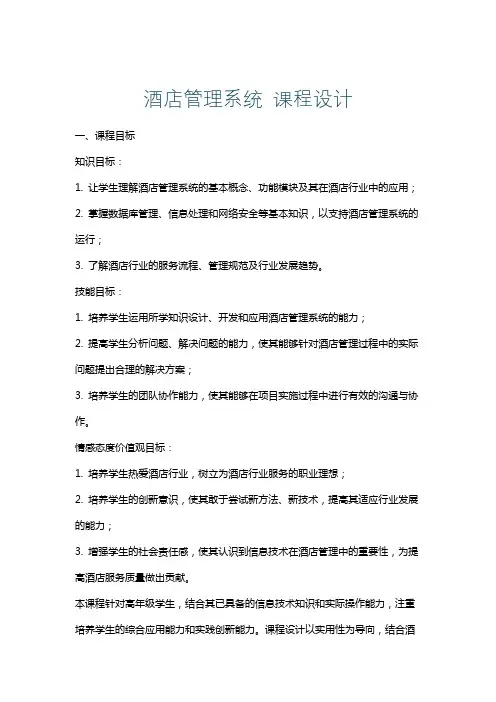 酒店管理系统 课程设计

一、课程目标

知识目标：

1. 让学生理解酒店管理系统的基本概念、功能模块及其在酒店行业中的应用；

2. 掌握数据库管理、信息处理和网络安全等基本知识，以支持酒店管理系统的运行；

3. 了解酒店行业的服务流程、管理规范及行业发展趋势。

技能目标：

1. 培养学生运用所学知识设计、开发和应用酒店管理系统的能力；

2. 提高学生分析问题、解决问题的能力，使其能够针对酒店管理过程中的实际问题提出合理的解决方案；

3. 培养学生的团队协作能力，使其能够在项目实施过程中进行有效的沟通与协作。

情感态度价值观目标：

1. 培养学生热爱酒店行业，树立为酒店行业服务的职业理想；

2. 培养学生的创新意识，使其敢于尝试新方法、新技术，提高其适应行业发展的能力；

3. 增强学生的社会责任感，使其认识到信息技术在酒店管理中的重要性，为提高酒店服务质量做出贡献。

本课程针对高年级学生，结合其已具备的信息技术知识和实际操作能力，注重培养学生的综合应用能力和实践创新能力。课程设计以实用性为导向，结合酒